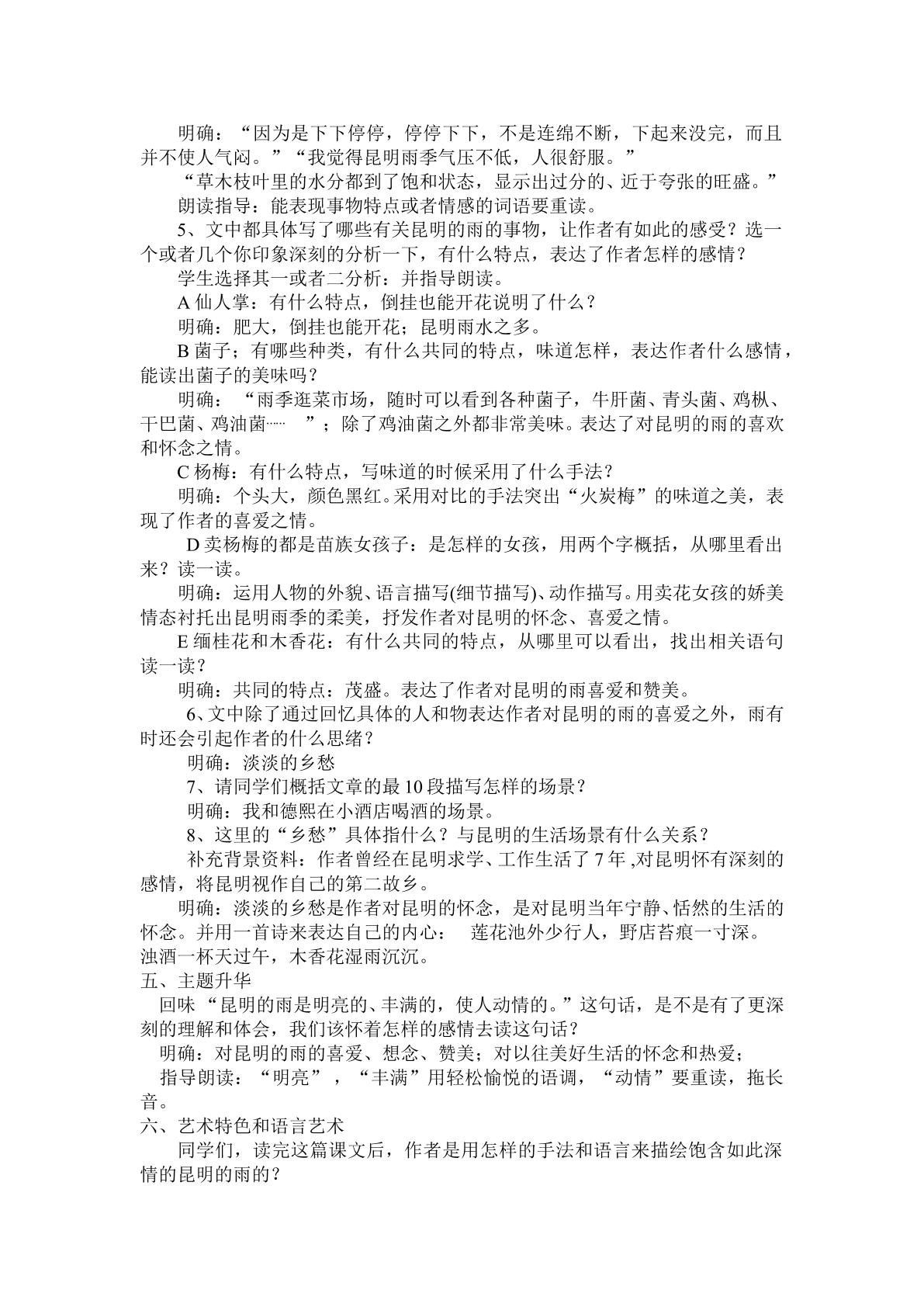 明确：“因为是下下停停，停停下下，不是连绵不断，下起来没完，而且并不使人气闷。”“我觉得昆明雨季气压不低，人很舒服。”

“草木枝叶里的水分都到了饱和状态，显示出过分的、近于夸张的旺盛。”

朗读指导：能表现事物特点或者情感的词语要重读。

5、文中都具体写了哪些有关昆明的雨的事物，让作者有如此的感受？选一个或者几个你印象深刻的分析一下，有什么特点，表达了作者怎样的感情？

学生选择其一或者二分析：并指导朗读。

A仙人掌：有什么特点，倒挂也能开花说明了什么？

明确：肥大，倒挂也能开花；昆明雨水之多。

B菌子；有哪些种类，有什么共同的特点，味道怎样，表达作者什么感情，能读出菌子的美味吗？

明确：“雨季逛菜市场，随时可以看到各种菌子，牛肝菌、青头菌、鸡枞、干巴菌、鸡油菌……”；除了鸡油菌之外都非常美味。表达了对昆明的雨的喜欢和怀念之情。

C杨梅：有什么特点，写味道的时候采用了什么手法？

明确：个头大，颜色黑红。采用对比的手法突出“火炭梅”的味道之美，表现了作者的喜爱之情。

D卖杨梅的都是苗族女孩子：是怎样的女孩，用两个字概括，从哪里看出来？读一读。

明确：运用人物的外貌、语言描写(细节描写)、动作描写。用卖花女孩的娇美情态衬托出昆明雨季的柔美，抒发作者对昆明的怀念、喜爱之情。

E缅桂花和木香花：有什么共同的特点，从哪里可以看出，找出相关语句读一读？

明确：共同的特点：茂盛。表达了作者对昆明的雨喜爱和赞美。

6、文中除了通过回忆具体的人和物表达作者对昆明的雨的喜爱之外，雨有时还会引起作者的什么思绪？

明确：淡淡的乡愁

7、请同学们概括文章的最10段描写怎样的场景？

明确：我和德熙在小酒店喝酒的场景。

8、这里的“乡愁”具体指什么？与昆明的生活场景有什么关系？

补充背景资料：作者曾经在昆明求学、工作生活了7年，对昆明怀有深刻的感情，将昆明视作自己的第二故乡。

明确：淡淡的乡愁是作者对昆明的怀念，是对昆明当年宁静、恬然的生活的怀念。并用一首诗来表达自己的内心： 莲花池外少行人，野店苔痕一寸深。浊酒一杯天过午，木香花湿雨沉沉。

五、主题升华

回味“昆明的雨是明亮的、丰满的，使人动情的。”这句话，是不是有了更深刻的理解和体会，我们该怀着怎样的感情去读这句话？

明确：对昆明的雨的喜爱、想念、赞美；对以往美好生活的怀念和热爱；

指导朗读：“明亮”，“丰满”用轻松愉悦的语调，“动情”要重读，拖长音。

六、艺术特色和语言艺术

同学们，读完这篇课文后，作者是用怎样的手法和语言来描绘饱含如此深情的昆明的雨的？